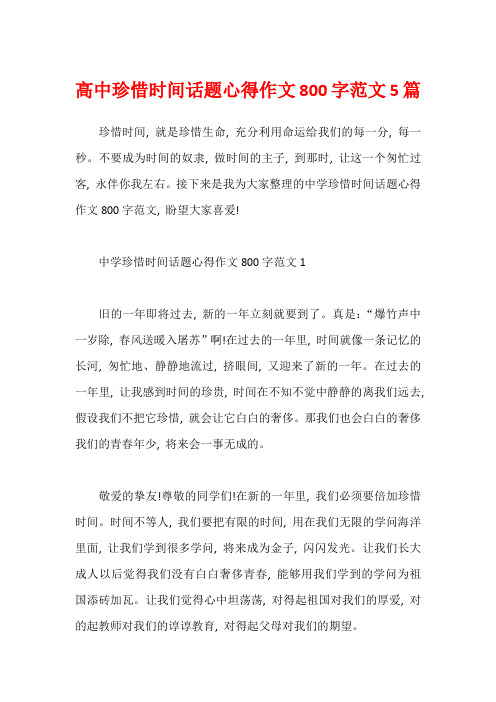 高中珍惜时间话题心得作文 800 字范文 5 篇

珍惜时间，就是珍惜生命，充分利用命运给我们的每一分，每一秒。不要成为时间的奴隶，做时间的主子，到那时，让这一个匆忙过客，永伴你我左右。接下来是我为大家整理的中学珍惜时间话题心得作文 800 字范文，盼望大家喜爱!

中学珍惜时间话题心得作文 800 字范文 1

旧的一年即将过去，新的一年立刻就要到了。真是：“爆竹声中一岁除，春风送暖入屠苏”啊!在过去的一年里，时间就像一条记忆的长河，匆忙地、静静地流过，挤眼间，又迎来了新的一年。在过去的一年里，让我感到时间的珍贵，时间在不知不觉中静静的离我们远去，假设我们不把它珍惜，就会让它白白的奢侈。那我们也会白白的奢侈我们的青春年少，将来会一事无成的。

敬爱的挚友!尊敬的同学们!在新的一年里，我们必须要倍加珍惜时间。时间不等人，我们要把有限的时间，用在我们无限的学问海洋里面，让我们学到很多学问，将来成为金子，闪闪发光。让我们长大成人以后觉得我们没有白白奢侈青春，能够用我们学到的学问为祖国添砖加瓦。让我们觉得心中坦荡荡，对得起祖国对我们的厚爱，对的起教师对我们的谆谆教育，对得起父母对我们的期望。